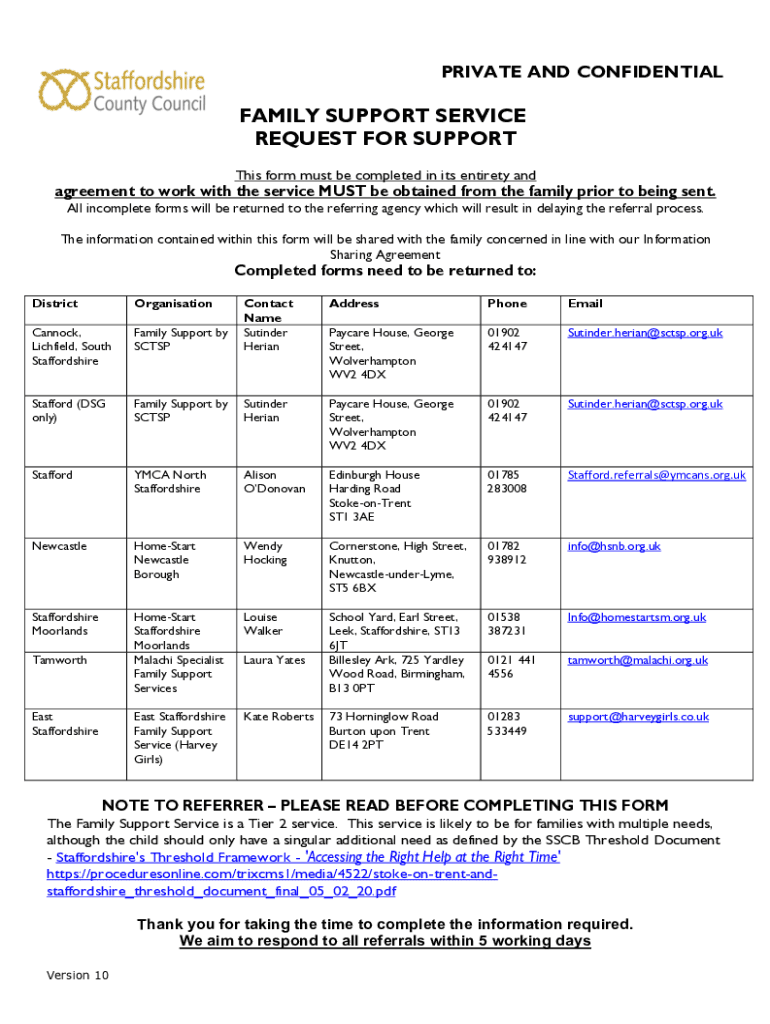 Staffordshire County Council

PRIVATE AND CONFIDENTIAL

FAMILY SUPPORT SERVICE
REQUEST FOR SUPPORT

This form must be completed in its entirety and
agreement to work with the service MUST be obtained from the family prior to being sent.
All incomplete forms will be returned to the referring agency which will result in delaying the referral process.

The information contained within this form will be shared with the family concerned in line with our Information Sharing Agreement

Completed forms need to be returned to:

| District | Organisation | Contact Name | Address | Phone | Email |
|---|---|---|---|---|---|
| Cannock, Lichfield, South Staffordshire | Family Support by SCTSP | Sutinder Herian | Paycare House, George Street, Wolverhampton WV2 4DX | 01902 424147 | Sutinder.herian@sctsp.org.uk |
| Stafford (DSG only) | Family Support by SCTSP | Sutinder Herian | Paycare House, George Street, Wolverhampton WV2 4DX | 01902 424147 | Sutinder.herian@sctsp.org.uk |
| Stafford | YMCA North Staffordshire | Alison O'Donovan | Edinburgh House Harding Road Stoke-on-Trent ST1 3AE | 01785 283008 | Stafford.referrals@ymcans.org.uk |
| Newcastle | Home-Start Newcastle Borough | Wendy Hocking | Cornerstone, High Street, Knutton, Newcastle-under-Lyme, ST5 6BX | 01782 938912 | info@hsnb.org.uk |
| Staffordshire Moorlands | Home-Start Staffordshire Moorlands | Louise Walker | School Yard, Earl Street, Leek, Staffordshire, ST13 6JT | 01538 387231 | Info@homestartsm.org.uk |
| Tamworth | Malachi Specialist Family Support Services | Laura Yates | Billesley Ark, 725 Yardley Wood Road, Birmingham, B13 0PT | 0121 441 4556 | tamworth@malachi.org.uk |
| East Staffordshire | East Staffordshire Family Support Service (Harvey Girls) | Kate Roberts | 73 Horninglow Road Burton upon Trent DE14 2PT | 01283 533449 | support@harveygirls.co.uk |

NOTE TO REFERRER – PLEASE READ BEFORE COMPLETING THIS FORM
The Family Support Service is a Tier 2 service. This service is likely to be for families with multiple needs, although the child should only have a singular additional need as defined by the SSCB Threshold Document - Staffordshire's Threshold Framework - 'Accessing the Right Help at the Right Time' https://proceduresonline.com/trixcms1/media/4522/stoke-on-trent-and-staffordshire_threshold_document_final_05_02_20.pdf

Thank you for taking the time to complete the information required.
We aim to respond to all referrals within 5 working days

Version 10